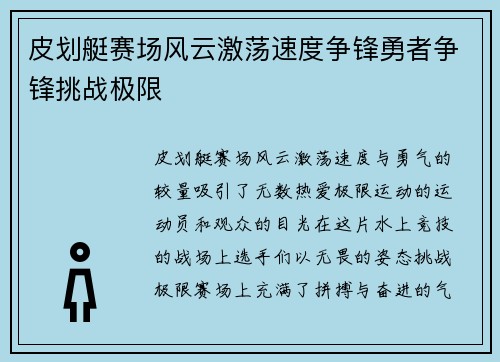 皮划艇赛场风云激荡速度争锋勇者争锋挑战极限

皮划艇赛场风云激荡速度与勇气的较量吸引了无数热爱极限运动的运动员和观众的目光在这片水上竞技的战场上选手们以无畏的姿态挑战极限赛场上充满了拼搏与奋进的气